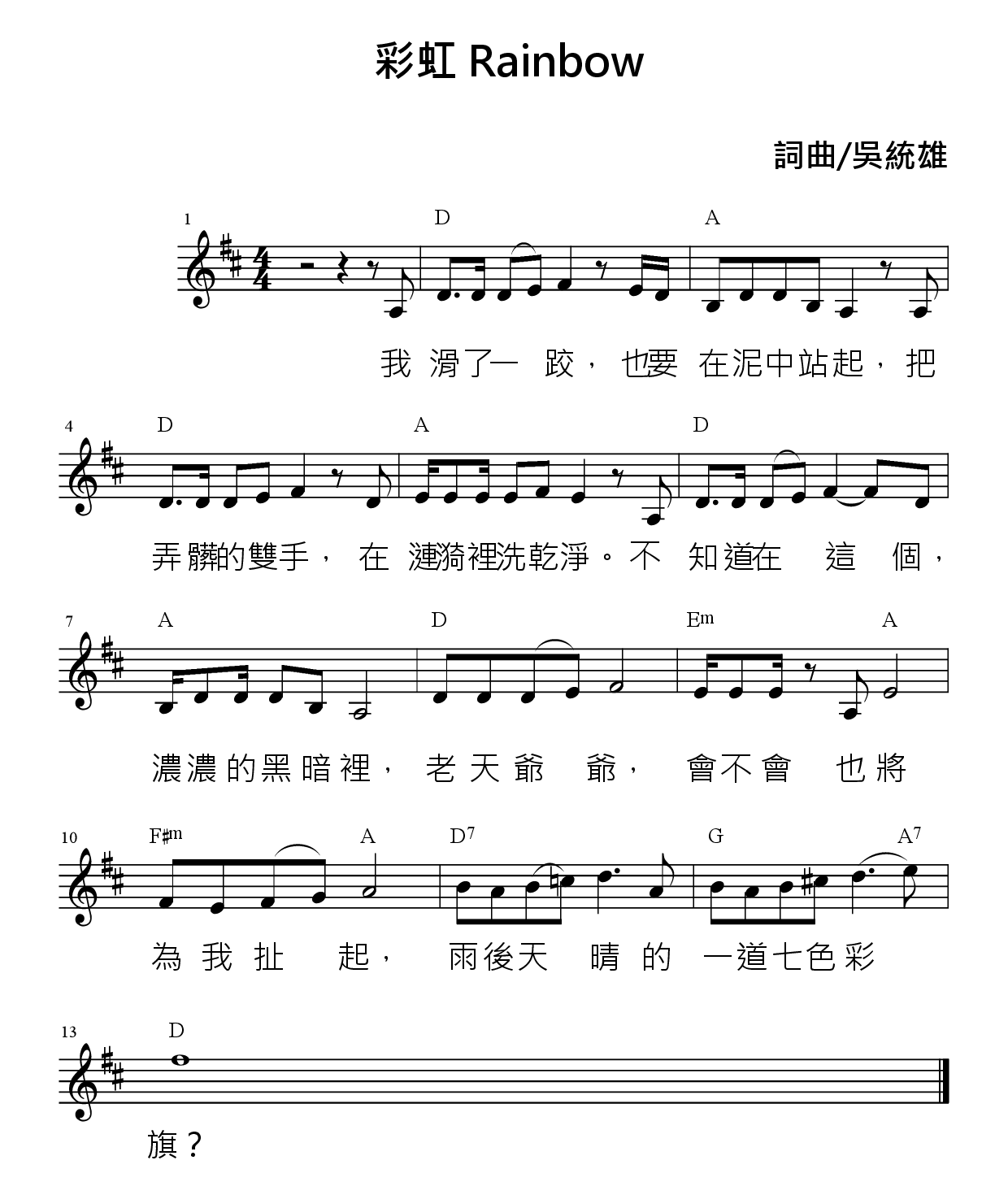 彩虹 Rainbow

詞曲/吳統雄

1 D A

我 滑了一 跤， 也要 在泥中站起，把

4 D A D

弄髒的雙手， 在 漣漪裡洗乾淨。不 知道在 這 個，

7 A D Em A

濃濃的黑暗裡， 老天爺 爺， 會不會 也將

10 F#m A D7 G A7

為我扯 起， 雨後天 晴的 一道七色彩

13 D

旗？